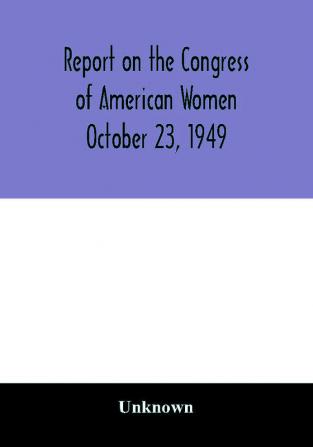 Report on the Congress of American Women October 23, 1949

Unknown